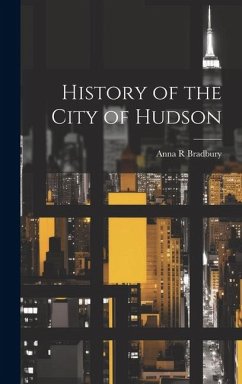 History of the City of Hudson

Anna R Bradbury